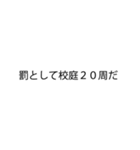 罰として校庭２０周だ